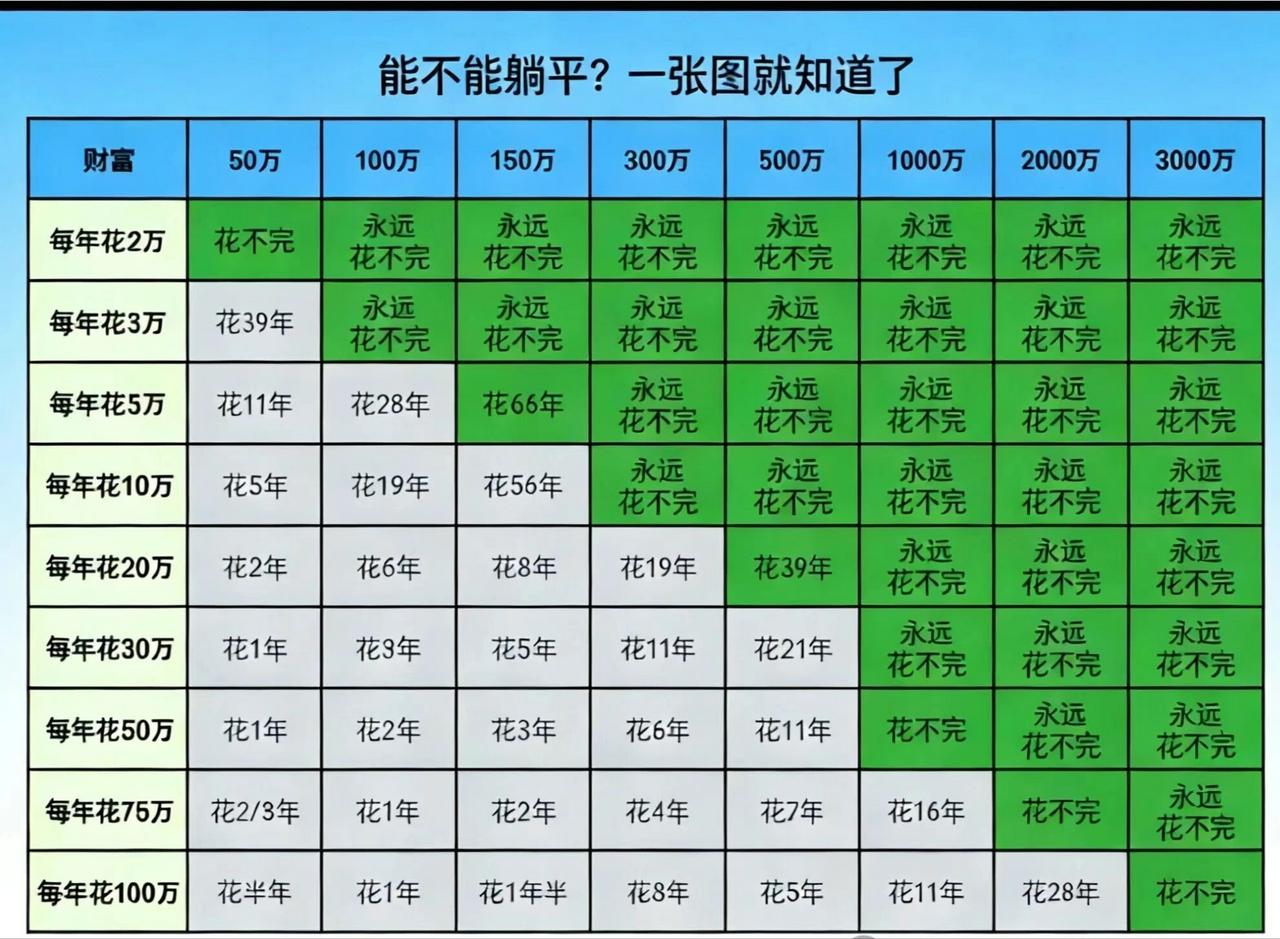 能不能躺平？一张图就知道了

| 财富 | 50万 | 100万 | 150万 | 300万 | 500万 | 1000万 | 2000万 | 3000万 |
|---|---|---|---|---|---|---|---|---|
| 每年花2万 | 花不完 | 永远花不完 | 永远花不完 | 永远花不完 | 永远花不完 | 永远花不完 | 永远花不完 | 永远花不完 |
| 每年花3万 | 花39年 | 永远花不完 | 永远花不完 | 永远花不完 | 永远花不完 | 永远花不完 | 永远花不完 | 永远花不完 |
| 每年花5万 | 花11年 | 花28年 | 花66年 | 永远花不完 | 永远花不完 | 永远花不完 | 永远花不完 | 永远花不完 |
| 每年花10万 | 花5年 | 花19年 | 花56年 | 永远花不完 | 永远花不完 | 永远花不完 | 永远花不完 | 永远花不完 |
| 每年花20万 | 花2年 | 花6年 | 花8年 | 花19年 | 花39年 | 永远花不完 | 永远花不完 | 永远花不完 |
| 每年花30万 | 花1年 | 花3年 | 花5年 | 花11年 | 花21年 | 永远花不完 | 永远花不完 | 永远花不完 |
| 每年花50万 | 花1年 | 花2年 | 花3年 | 花6年 | 花11年 | 花不完 | 永远花不完 | 永远花不完 |
| 每年花75万 | 花2/3年 | 花1年 | 花2年 | 花4年 | 花7年 | 花16年 | 花不完 | 永远花不完 |
| 每年花100万 | 花半年 | 花1年 | 花1年半 | 花8年 | 花5年 | 花11年 | 花28年 | 花不完 |